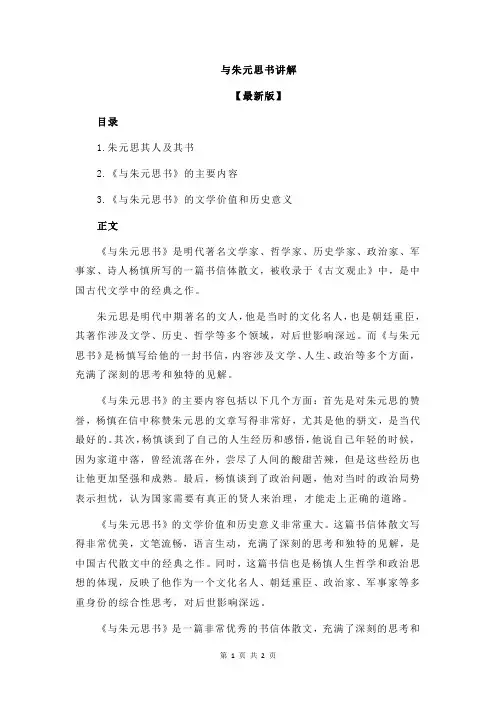 与朱元思书讲解

【最新版】

目录

1.朱元思其人及其书

2.《与朱元思书》的主要内容

3.《与朱元思书》的文学价值和历史意义

正文

《与朱元思书》是明代著名文学家、哲学家、历史学家、政治家、军事家、诗人杨慎所写的一篇书信体散文，被收录于《古文观止》中，是中国古代文学中的经典之作。

朱元思是明代中期著名的文人，他是当时的文化名人，也是朝廷重臣，其著作涉及文学、历史、哲学等多个领域，对后世影响深远。而《与朱元思书》是杨慎写给他的一封书信，内容涉及文学、人生、政治等多个方面，充满了深刻的思考和独特的见解。

《与朱元思书》的主要内容包括以下几个方面：首先是对朱元思的赞誉，杨慎在信中称赞朱元思的文章写得非常好，尤其是他的骈文，是当代最好的。其次，杨慎谈到了自己的人生经历和感悟，他说自己年轻的时候，因为家道中落，曾经流落在外，尝尽了人间的酸甜苦辣，但是这些经历也让他更加坚强和成熟。最后，杨慎谈到了政治问题，他对当时的政治局势表示担忧，认为国家需要有真正的贤人来治理，才能走上正确的道路。

《与朱元思书》的文学价值和历史意义非常重大。这篇书信体散文写得非常优美，文笔流畅，语言生动，充满了深刻的思考和独特的见解，是中国古代散文中的经典之作。同时，这篇书信也是杨慎人生哲学和政治思想的体现，反映了他作为一个文化名人、朝廷重臣、政治家、军事家等多重身份的综合性思考，对后世影响深远。

《与朱元思书》是一篇非常优秀的书信体散文，充满了深刻的思考和

第 1 页 共 2 页